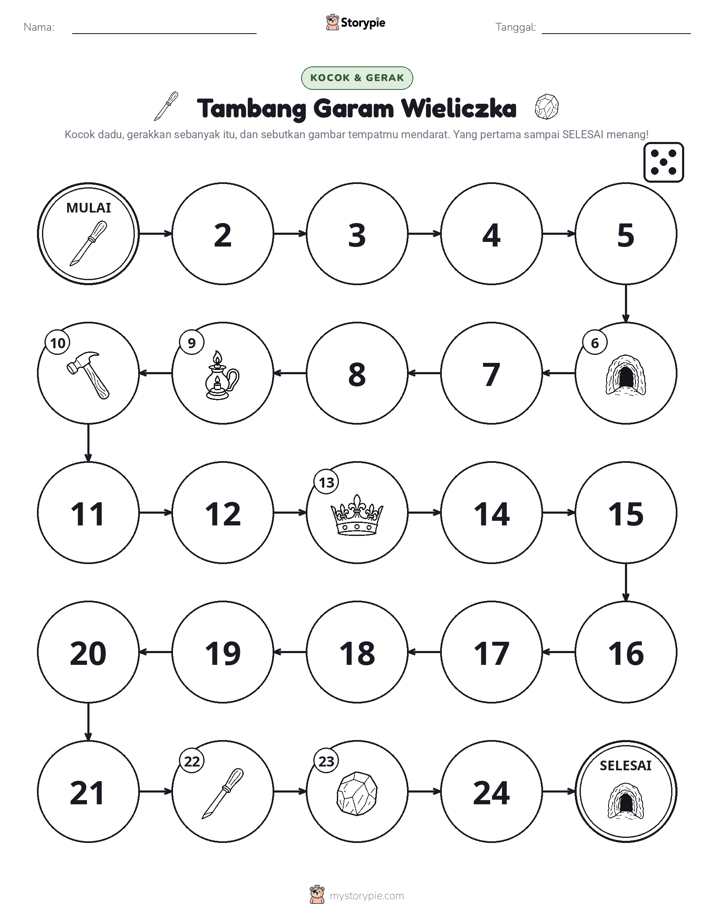 Nama: ____ Storypie Tanggal: ____

KOCOK & GERAK

Tambang Garam Wieliczka

Kocok dadu, gerakkan sebanyak itu, dan sebutkan gambar tempatmu mendarat. Yang pertama sampai SELESAI menang!

MULAI

2

3

4

5

6

7

8

9

10

11

12

13

14

15

16

17

18

19

20

21

22

23

24

SELESAI

mystorypie.com